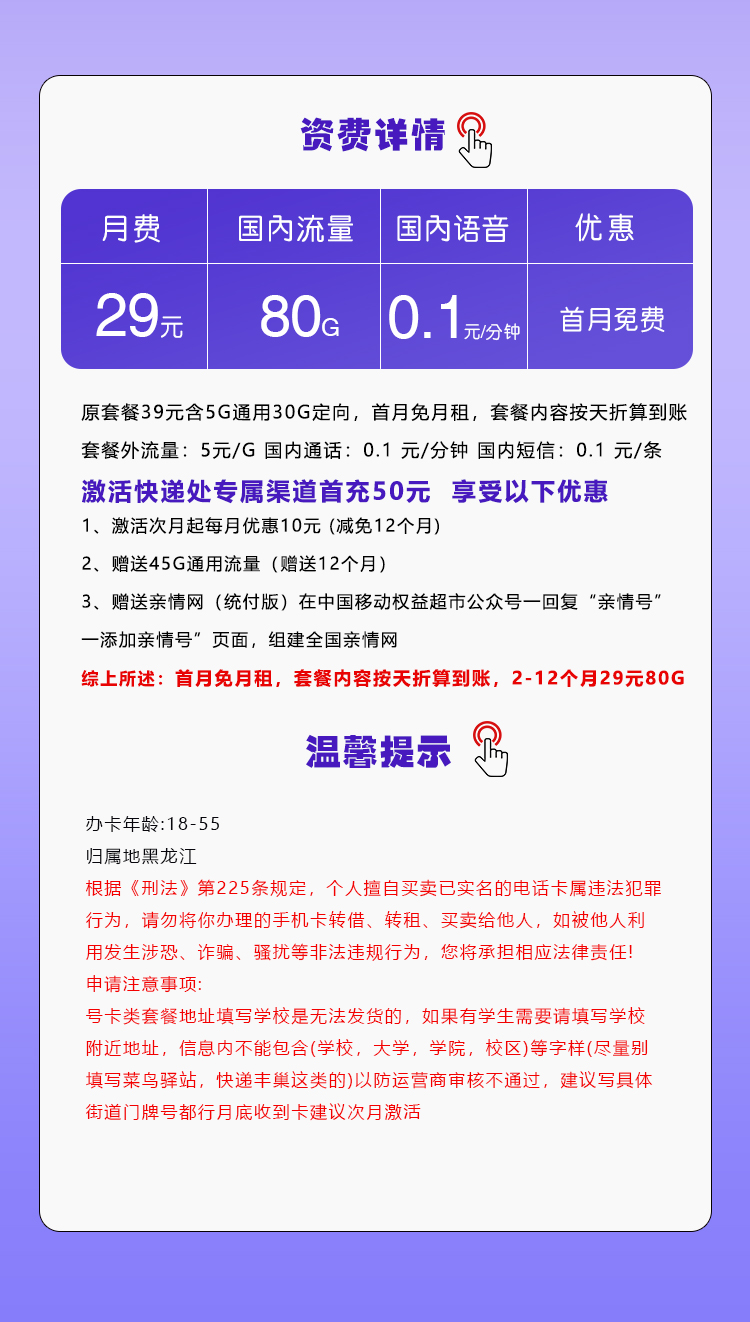 资费详情

| 月费 | 国内流量 | 国内语音 | 优惠 |
|---|---|---|---|
| 29元 | 80G | 0.1元/分钟 | 首月免费 |

原套餐39元含5G通用30G定向，首月免月租，套餐内容按天折算到账

套餐外流量：5元/G 国内通话：0.1 元/分钟 国内短信：0.1 元/条

激活快递处专属渠道首充50元 享受以下优惠

1、激活次月起每月优惠10元（减免12个月）

2、赠送45G通用流量（赠送12个月）

3、赠送亲情网（统付版）在中国移动权益超市公众号一回复“亲情号”一添加亲情号”页面，组建全国亲情网

综上所述：首月免月租，套餐内容按天折算到账，2-12个月29元80G

温馨提示

办卡年龄:18-55

归属地黑龙江

根据《刑法》第225条规定，个人擅自买卖已实名的电话卡属违法犯罪行为，请勿将你办理的手机卡转借、转租、买卖给他人，如被他人利用发生涉恐、诈骗、骚扰等非法违规行为，您将承担相应法律责任!

申请注意事项:

号卡类套餐地址填写学校是无法发货的，如果有学生需要请填写学校附近地址，信息内不能包含(学校，大学，学院，校区)等字样(尽量别填写菜鸟驿站，快递丰巢这类的)以防运营商审核不通过，建议写具体街道门牌号都行月底收到卡建议次月激活